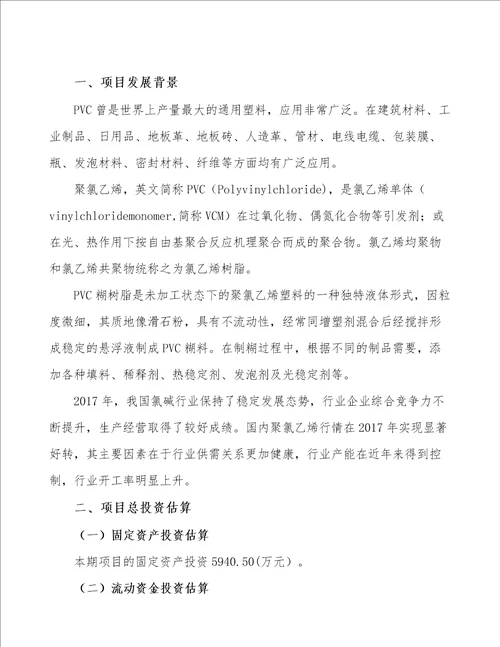 一、项目发展背景

PVC 曾是世界上产量最大的通用塑料，应用非常广泛。在建筑材料、工业制品、日用品、地板革、地板砖、人造革、管材、电线电缆、包装膜、瓶、发泡材料、密封材料、纤维等方面均有广泛应用。

聚氯乙烯，英文简称 PVC（Polyvinylchloride），是氯乙烯单体（vinylchloridemonomer,简称 VCM）在过氧化物、偶氮化合物等引发剂；或在光、热作用下按自由基聚合反应机理聚合而成的聚合物。氯乙烯均聚物和氯乙烯共聚物统称之为氯乙烯树脂。

PVC 糊树脂是未加工状态下的聚氯乙烯塑料的一种独特液体形式，因粒度微细，其质地像滑石粉，具有不流动性，经常同增塑剂混合后经搅拌形成稳定的悬浮液制成 PVC 糊料。在制糊过程中，根据不同的制品需要，添加各种填料、稀释剂、热稳定剂、发泡剂及光稳定剂等。

2017 年，我国氯碱行业保持了稳定发展态势，行业企业综合竞争力不断提升，生产经营取得了较好成绩。国内聚氯乙烯行情在 2017 年实现显著好转，其主要因素在于行业供需关系更加健康，行业产能在近年来得到控制，行业开工率明显上升。

二、项目总投资估算

（一）固定资产投资估算

本期项目的固定资产投资 5940.50(万元）。

（二）流动资金投资估算